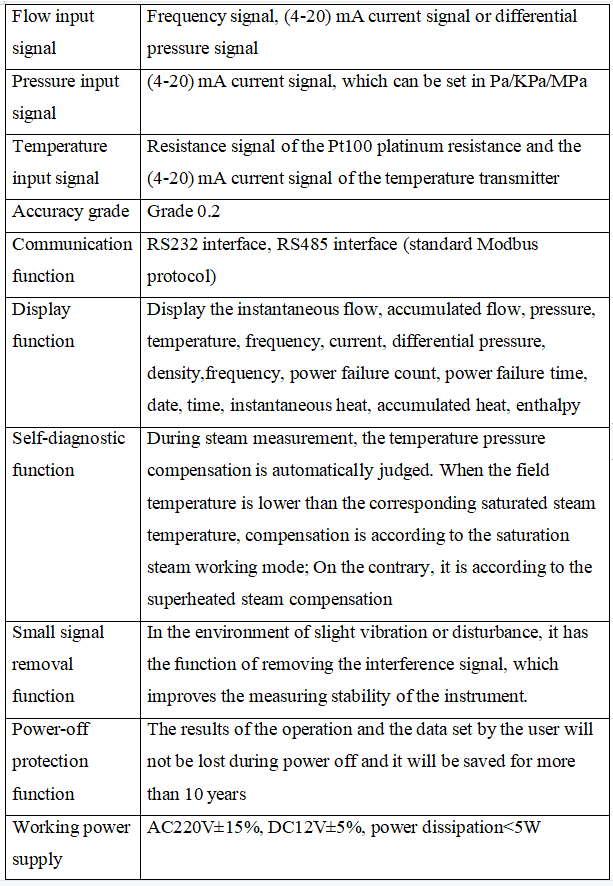 | Flow input signal | Frequency signal, (4-20) mA current signal or differential pressure signal |
|---|---|
| Pressure input signal | (4-20) mA current signal, which can be set in Pa/KPa/MPa |
| Temperature input signal | Resistance signal of the Pt100 platinum resistance and the (4-20) mA current signal of the temperature transmitter |
| Accuracy grade | Grade 0.2 |
| Communication function | RS232 interface, RS485 interface (standard Modbus protocol) |
| Display function | Display the instantaneous flow, accumulated flow, pressure, temperature, frequency, current, differential pressure, density,frequency, power failure count, power failure time, date, time, instantaneous heat, accumulated heat, enthalpy |
| Self-diagnostic function | During steam measurement, the temperature pressure compensation is automatically judged. When the field temperature is lower than the corresponding saturated steam temperature, compensation is according to the saturation steam working mode; On the contrary, it is according to the superheated steam compensation |
| Small signal removal function | In the environment of slight vibration or disturbance, it has the function of removing the interference signal, which improves the measuring stability of the instrument. |
| Power-off protection function | The results of the operation and the data set by the user will not be lost during power off and it will be saved for more than 10 years |
| Working power supply | AC220V±15%, DC12V±5%, power dissipation<5W |